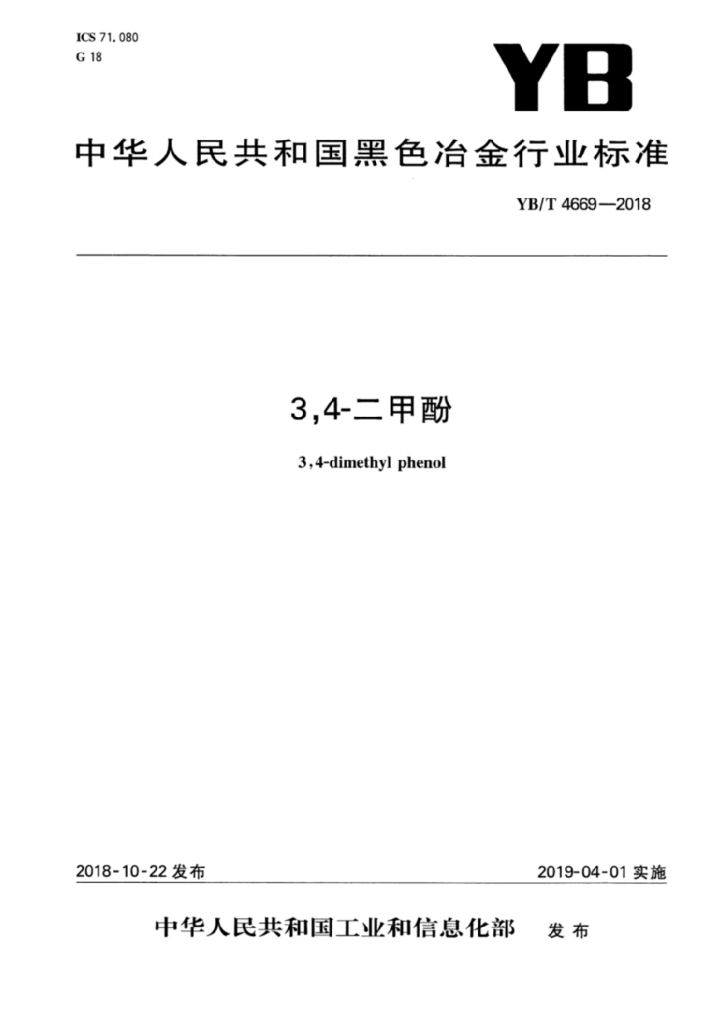 ICS 71.080
G 18

YB

中华人民共和国黑色冶金行业标准

YB/T 4669—2018

3,4-二甲酚

3,4-dimethyl phenol

2018-10-22 发布

2019-04-01 实施

中华人民共和国工业和信息化部 发布